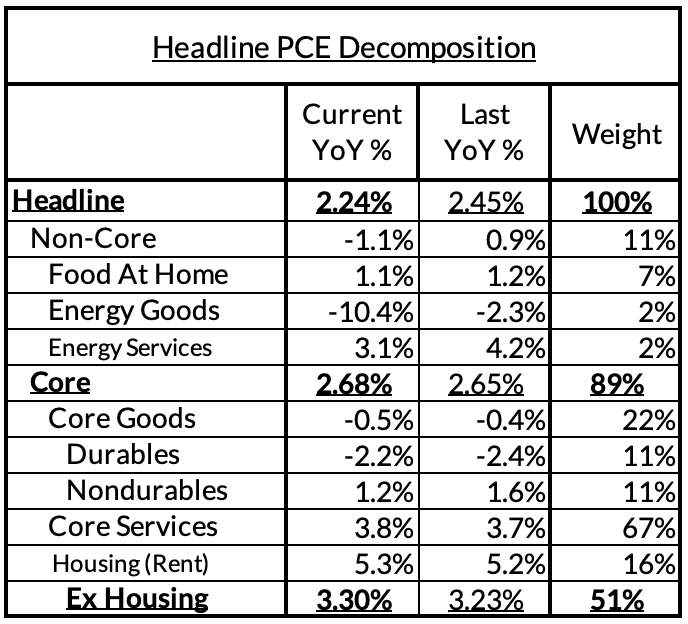 Headline PCE Decomposition

| | Current YoY % | Last YoY % | Weight |
|---|---|---|---|
| Headline | 2.24% | 2.45% | 100% |
| Non-Core | -1.1% | 0.9% | 11% |
| Food At Home | 1.1% | 1.2% | 7% |
| Energy Goods | -10.4% | -2.3% | 2% |
| Energy Services | 3.1% | 4.2% | 2% |
| Core | 2.68% | 2.65% | 89% |
| Core Goods | -0.5% | -0.4% | 22% |
| Durables | -2.2% | -2.4% | 11% |
| Nondurables | 1.2% | 1.6% | 11% |
| Core Services | 3.8% | 3.7% | 67% |
| Housing (Rent) | 5.3% | 5.2% | 16% |
| Ex Housing | 3.30% | 3.23% | 51% |